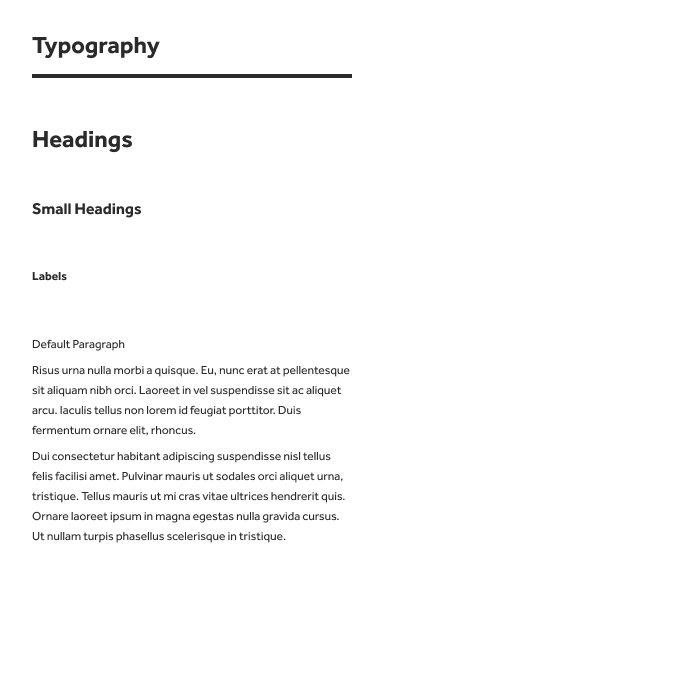 Typography

Headings

Small Headings

Labels

Default Paragraph

Risus urna nulla morbi a quisque. Eu, nunc erat at pellentesque sit aliquam nibh orci. Laoreet in vel suspendisse sit ac aliquet arcu. Iaculis tellus non lorem id feugiat porttitor. Duis fermentum ornare elit, rhoncus.

Dui consectetur habitant adipiscing suspendisse nisl tellus felis facilisi amet. Pulvinar mauris ut sodales orci aliquet urna, tristique. Tellus mauris ut mi cras vitae ultrices hendrerit quis. Ornare laoreet ipsum in magna egestas nulla gravida cursus. Ut nullam turpis phasellus scelerisque in tristique.